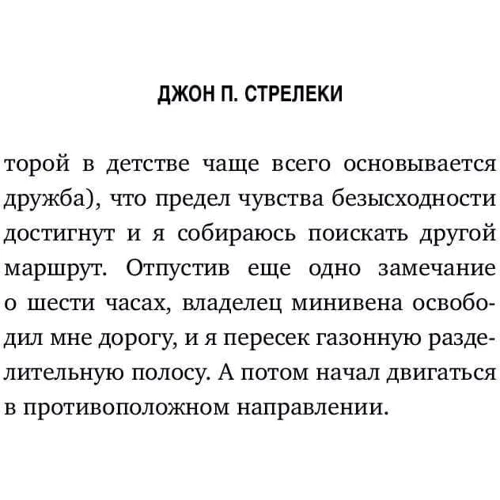 ДЖОН П. СТРЕЛЕКИ

торой в детстве чаще всего основывается дружба), что предел чувства безысходности достигнут и я собираюсь поискать другой маршрут. Отпустив еще одно замечание о шести часах, владелец минивена освободил мне дорогу, и я пересек газонную разделительную полосу. А потом начал двигаться в противоположном направлении.